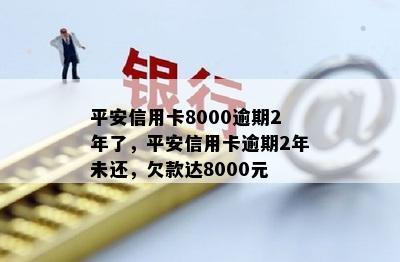 银行

@

平安信用卡8000逾期2年了，平安信用卡逾期2年未还，欠款达8000元